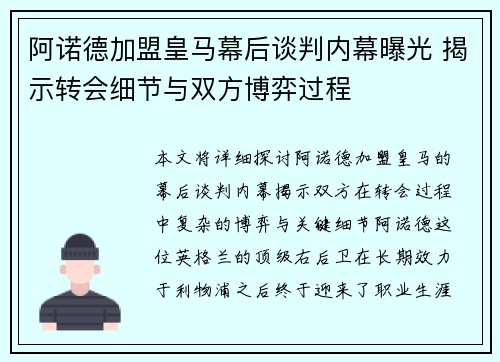 阿诺德加盟皇马幕后谈判内幕曝光 揭示转会细节与双方博弈过程

本文将详细探讨阿诺德加盟皇马的幕后谈判内幕揭示双方在转会过程中复杂的博弈与关键细节阿诺德这位英格兰的顶级右后卫在长期效力于利物浦之后终于迎来了职业生涯